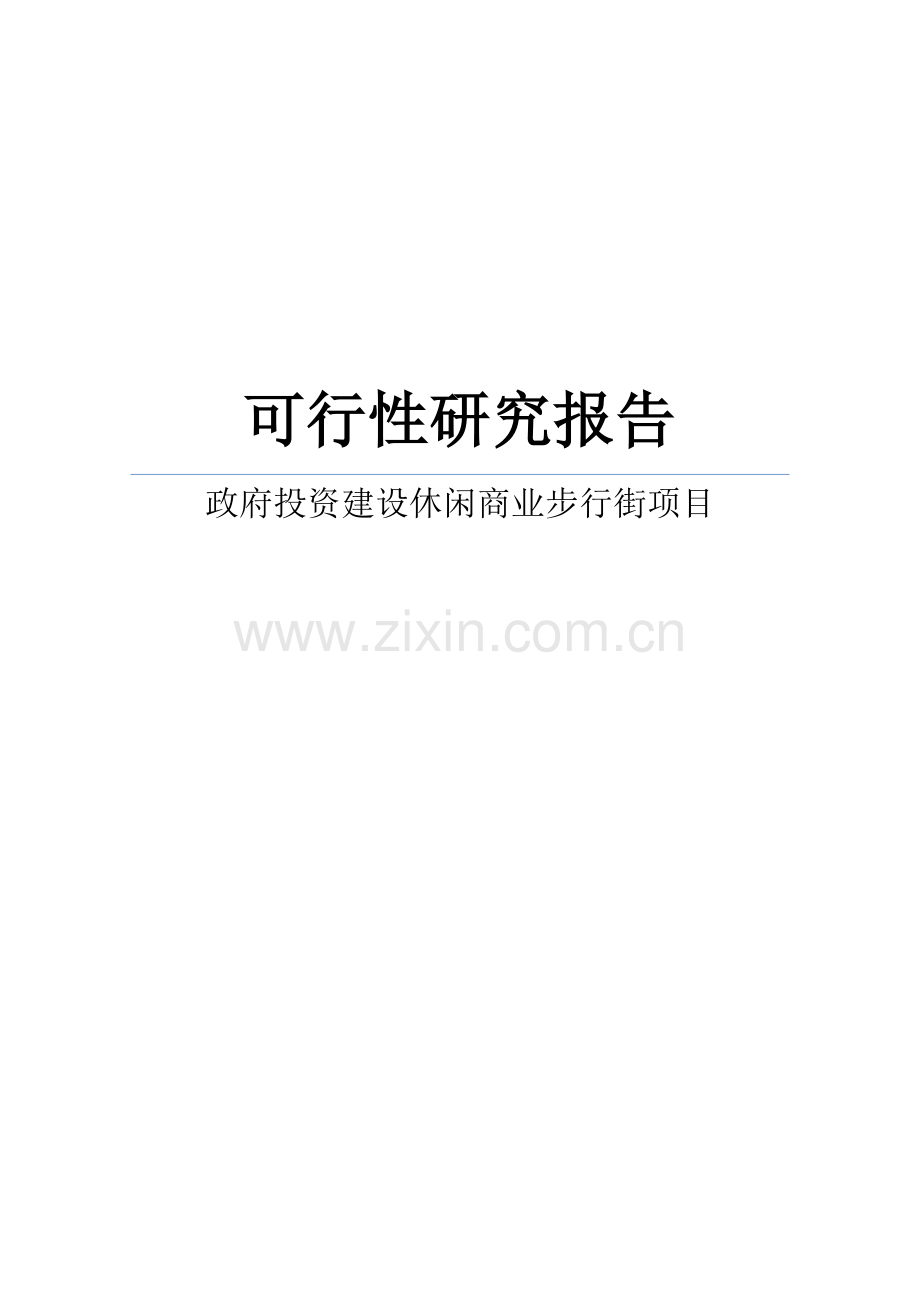 可行性研究报告

政府投资建设休闲商业步行街项目

www.zixin.com.cn